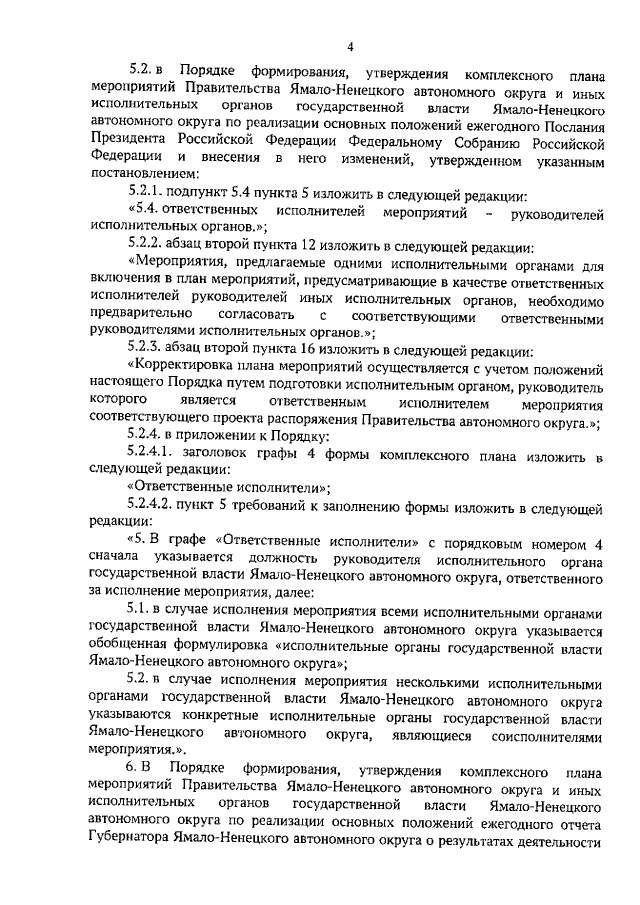 4

5.2. в Порядке формирования, утверждения комплексного плана мероприятий Правительства Ямало-Ненецкого автономного округа и иных исполнительных органов государственной власти Ямало-Ненецкого автономного округа по реализации основных положений ежегодного Послания Президента Российской Федерации Федеральному Собранию Российской Федерации и внесения в него изменений, утвержденном указанным постановлением:

5.2.1. подпункт 5.4 пункта 5 изложить в следующей редакции:

«5.4. ответственных исполнителей мероприятий – руководителей исполнительных органов.»;

5.2.2. абзац второй пункта 12 изложить в следующей редакции:

«Мероприятия, предлагаемые одними исполнительными органами для включения в план мероприятий, предусматривающие в качестве ответственных исполнителей руководителей иных исполнительных органов, необходимо предварительно согласовать с соответствующими ответственными руководителями исполнительных органов.»;

5.2.3. абзац второй пункта 16 изложить в следующей редакции:

«Корректировка плана мероприятий осуществляется с учетом положений настоящего Порядка путем подготовки исполнительным органом, руководитель которого является ответственным исполнителем мероприятия соответствующего проекта распоряжения Правительства автономного округа.»;

5.2.4. в приложении к Порядку:

5.2.4.1. заголовок графы 4 формы комплексного плана изложить в следующей редакции:

«Ответственные исполнители»;

5.2.4.2. пункт 5 требований к заполнению формы изложить в следующей редакции:

«5. В графе «Ответственные исполнители» с порядковым номером 4 сначала указывается должность руководителя исполнительного органа государственной власти Ямало-Ненецкого автономного округа, ответственного за исполнение мероприятия, далее:

5.1. в случае исполнения мероприятия всеми исполнительными органами государственной власти Ямало-Ненецкого автономного округа указывается обобщенная формулировка «исполнительные органы государственной власти Ямало-Ненецкого автономного округа»;

5.2. в случае исполнения мероприятия несколькими исполнительными органами государственной власти Ямало-Ненецкого автономного округа указываются конкретные исполнительные органы государственной власти Ямало-Ненецкого автономного округа, являющиеся соисполнителями мероприятия.».

6. В Порядке формирования, утверждения комплексного плана мероприятий Правительства Ямало-Ненецкого автономного округа и иных исполнительных органов государственной власти Ямало-Ненецкого автономного округа по реализации основных положений ежегодного отчета Губернатора Ямало-Ненецкого автономного округа о результатах деятельности